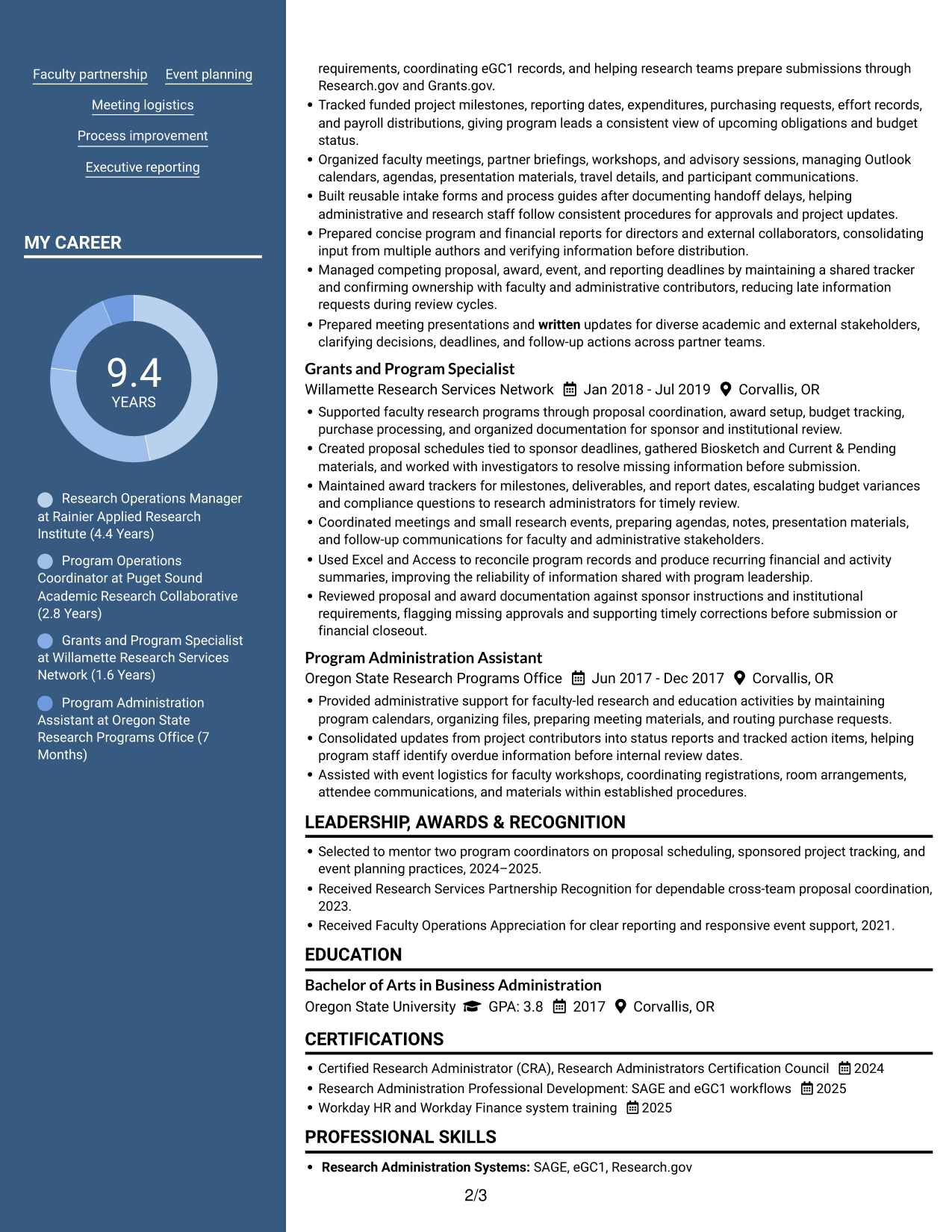 Faculty partnership
Event planning
Meeting logistics
Process improvement
Executive reporting

MY CAREER

9.4
YEARS

Research Operations Manager at Rainier Applied Research Institute (4.4 Years)

Program Operations Coordinator at Puget Sound Academic Research Collaborative (2.8 Years)

Grants and Program Specialist at Willamette Research Services Network (1.6 Years)

Program Administration Assistant at Oregon State Research Programs Office (7 Months)

requirements, coordinating eGC1 records, and helping research teams prepare submissions through Research.gov and Grants.gov.
• Tracked funded project milestones, reporting dates, expenditures, purchasing requests, effort records, and payroll distributions, giving program leads a consistent view of upcoming obligations and budget status.
• Organized faculty meetings, partner briefings, workshops, and advisory sessions, managing Outlook calendars, agendas, presentation materials, travel details, and participant communications.
• Built reusable intake forms and process guides after documenting handoff delays, helping administrative and research staff follow consistent procedures for approvals and project updates.
• Prepared concise program and financial reports for directors and external collaborators, consolidating input from multiple authors and verifying information before distribution.
• Managed competing proposal, award, event, and reporting deadlines by maintaining a shared tracker and confirming ownership with faculty and administrative contributors, reducing late information requests during review cycles.
• Prepared meeting presentations and written updates for diverse academic and external stakeholders, clarifying decisions, deadlines, and follow-up actions across partner teams.

Grants and Program Specialist
Willamette Research Services Network Jan 2018 - Jul 2019 Corvallis, OR
• Supported faculty research programs through proposal coordination, award setup, budget tracking, purchase processing, and organized documentation for sponsor and institutional review.
• Created proposal schedules tied to sponsor deadlines, gathered Biosketch and Current & Pending materials, and worked with investigators to resolve missing information before submission.
• Maintained award trackers for milestones, deliverables, and report dates, escalating budget variances and compliance questions to research administrators for timely review.
• Coordinated meetings and small research events, preparing agendas, notes, presentation materials, and follow-up communications for faculty and administrative stakeholders.
• Used Excel and Access to reconcile program records and produce recurring financial and activity summaries, improving the reliability of information shared with program leadership.
• Reviewed proposal and award documentation against sponsor instructions and institutional requirements, flagging missing approvals and supporting timely corrections before submission or financial closeout.

Program Administration Assistant
Oregon State Research Programs Office Jun 2017 - Dec 2017 Corvallis, OR
• Provided administrative support for faculty-led research and education activities by maintaining program calendars, organizing files, preparing meeting materials, and routing purchase requests.
• Consolidated updates from project contributors into status reports and tracked action items, helping program staff identify overdue information before internal review dates.
• Assisted with event logistics for faculty workshops, coordinating registrations, room arrangements, attendee communications, and materials within established procedures.

LEADERSHIP, AWARDS & RECOGNITION
• Selected to mentor two program coordinators on proposal scheduling, sponsored project tracking, and event planning practices, 2024–2025.
• Received Research Services Partnership Recognition for dependable cross-team proposal coordination, 2023.
• Received Faculty Operations Appreciation for clear reporting and responsive event support, 2021.

EDUCATION
Bachelor of Arts in Business Administration
Oregon State University GPA: 3.8 2017 Corvallis, OR

CERTIFICATIONS
• Certified Research Administrator (CRA), Research Administrators Certification Council 2024
• Research Administration Professional Development: SAGE and eGC1 workflows 2025
• Workday HR and Workday Finance system training 2025

PROFESSIONAL SKILLS
• Research Administration Systems: SAGE, eGC1, Research.gov

2/3